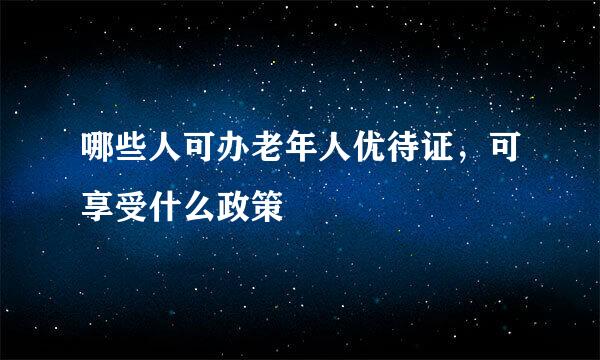 哪些人可办老年人优待证，可享受什么政策